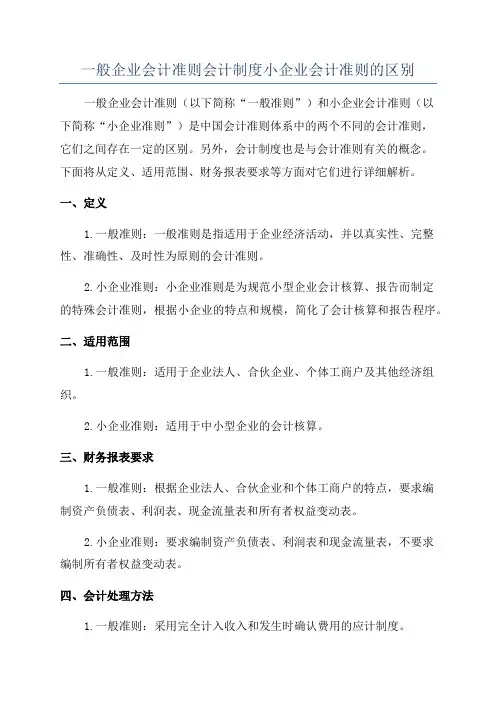 一般企业会计准则会计制度小企业会计准则的区别

一般企业会计准则（以下简称“一般准则”）和小企业会计准则（以下简称“小企业准则”）是中国会计准则体系中的两个不同的会计准则，它们之间存在一定的区别。另外，会计制度也是与会计准则有关的概念。下面将从定义、适用范围、财务报表要求等方面对它们进行详细解析。

一、定义

1.一般准则：一般准则是指适用于企业经济活动，并以真实性、完整性、准确性、及时性为原则的会计准则。

2.小企业准则：小企业准则是为规范小型企业会计核算、报告而制定的特殊会计准则，根据小企业的特点和规模，简化了会计核算和报告程序。

二、适用范围

1.一般准则：适用于企业法人、合伙企业、个体工商户及其他经济组织。

2.小企业准则：适用于中小型企业的会计核算。

三、财务报表要求

1.一般准则：根据企业法人、合伙企业和个体工商户的特点，要求编制资产负债表、利润表、现金流量表和所有者权益变动表。

2.小企业准则：要求编制资产负债表、利润表和现金流量表，不要求编制所有者权益变动表。

四、会计处理方法

1.一般准则：采用完全计入收入和发生时确认费用的应计制度。